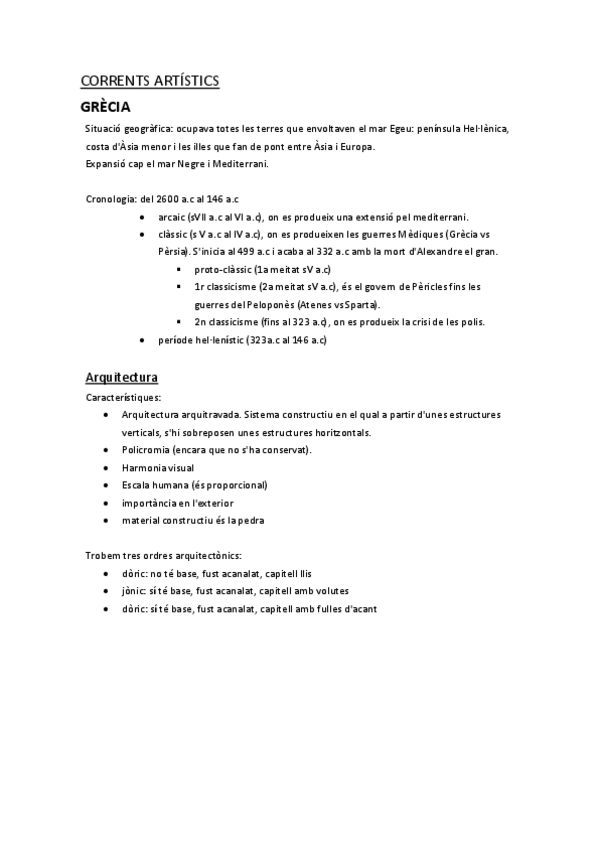 CORRENTS ARTÍSTICS

GRÈCIA

Situació geogràfica: ocupava totes les terres que envoltaven el mar Egeu: península Hel·lènica, costa d'Àsia menor i les illes que fan de pont entre Àsia i Europa.
Expansió cap el mar Negre i Mediterrani.

Cronologia: del 2600 a.c al 146 a.c

- arcaic (sVII a.c al VI a.c), on es produeix una extensió pel mediterrani.
- clàssic (s V a.c al IV a.c), on es produeixen les guerres Mèdiques (Grècia vs Pèrsia). S'inicia al 499 a.c i acaba al 332 a.c amb la mort d'Alexandre el gran.
  - proto-clàssic (1a meitat sV a.c)
  - 1r classicisme (2a meitat sV a.c), és el govern de Pèricles fins les guerres del Peloponès (Atenes vs Sparta).
  - 2n classicisme (fins al 323 a.c), on es produeix la crisi de les polis.
- període hel·lenístic (323a.c al 146 a.c)

Arquitectura

Característiques:

- Arquitectura arquitravada. Sistema constructiu en el qual a partir d'unes estructures verticals, s'hi sobreposen unes estructures horitzontals.
- Policromia (encara que no s'ha conservat).
- Harmonia visual
- Escala humana (és proporcional)
- importància en l'exterior
- material constructiu és la pedra

Trobem tres ordres arquitectònics:

- dòric: no té base, fust acanalat, capitell llis
- jònic: sí té base, fust acanalat, capitell amb volutes
- dòric: sí té base, fust acanalat, capitell amb fulles d'acant